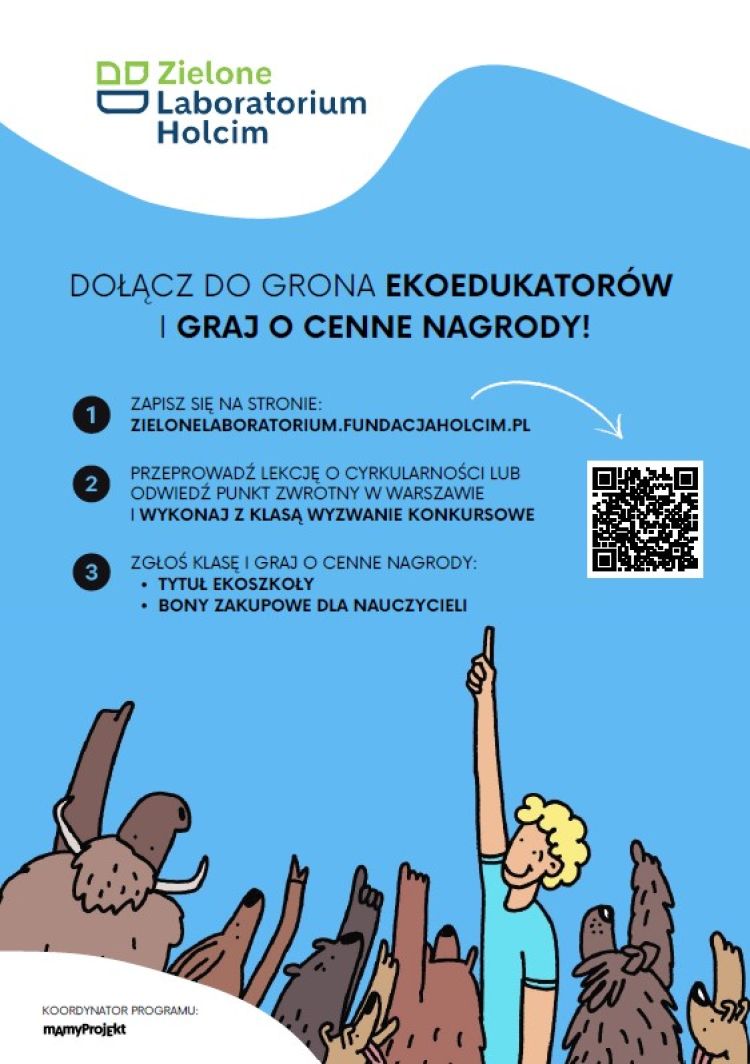 Zielone Laboratorium Holcim

DOŁĄCZ DO GRONA EKOEDUKATORÓW I GRAJ O CENNE NAGRODY!

1 ZAPISZ SIĘ NA STRONIE: ZIELONELABORATORIUM.FUNDACJAHOLCIM.PL

2 PRZEPROWADŹ LEKCJĘ O CYRKULARNOŚCI LUB ODWIEDŹ PUNKT ZWROTNY W WARSZAWIE I WYKONAJ Z KLASĄ WYZWANIE KONKURSOWE

3 ZGŁOŚ KLASĘ I GRAJ O CENNE NAGRODY:
• TYTUŁ EKOSZKOŁY
• BONY ZAKUPOWE DLA NAUCZYCIELI

KOORDYNATOR PROGRAMU:
mamyProjekt